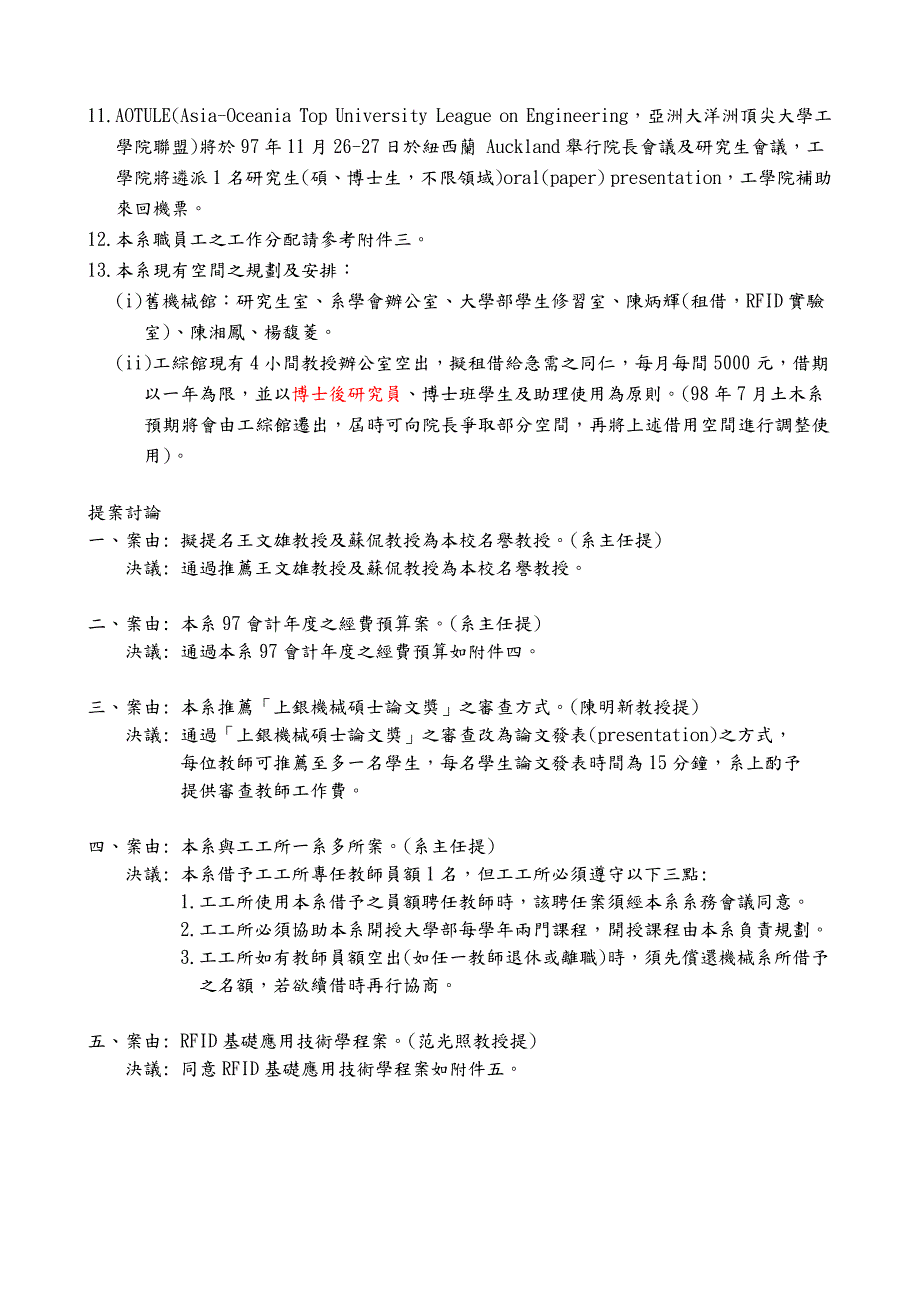 11. AOTULE(Asia-Oceania Top University League on Engineering，亞洲大洋洲頂尖大學工學院聯盟)將於 97 年 11 月 26-27 日於紐西蘭 Auckland 舉行院長會議及研究生會議，工學院將遴派 1 名研究生(碩、博士生，不限領域)oral(paper) presentation，工學院補助來回機票。

12. 本系職員工之工作分配請參考附件三。

13. 本系現有空間之規劃及安排：

(i)舊機械館：研究生室、系學會辦公室、大學部學生修習室、陳炳輝(租借，RFID 實驗室)、陳湘鳳、楊馥菱。

(ii)工綜館現有 4 小間教授辦公室空出，擬租借給急需之同仁，每月每間 5000 元，借期以一年為限，並以博士後研究員、博士班學生及助理使用為原則。(98 年 7 月土木系預期將會由工綜館遷出，屆時可向院長爭取部分空間，再將上述借用空間進行調整使用)。

提案討論

一、案由: 擬提名王文雄教授及蘇侃教授為本校名譽教授。(系主任提)
決議: 通過推薦王文雄教授及蘇侃教授為本校名譽教授。

二、案由: 本系 97 會計年度之經費預算案。(系主任提)
決議: 通過本系 97 會計年度之經費預算如附件四。

三、案由: 本系推薦「上銀機械碩士論文獎」之審查方式。(陳明新教授提)
決議: 通過「上銀機械碩士論文獎」之審查改為論文發表(presentation)之方式，每位教師可推薦至多一名學生，每名學生論文發表時間為 15 分鐘，系上酌予提供審查教師工作費。

四、案由: 本系與工工所一系多所案。(系主任提)
決議: 本系借予工工所專任教師員額 1 名，但工工所必須遵守以下三點:
1. 工工所使用本系借予之員額聘任教師時，該聘任案須經本系系務會議同意。
2. 工工所必須協助本系開授大學部每學年兩門課程，開授課程由本系負責規劃。
3. 工工所如有教師員額空出(如任一教師退休或離職)時，須先償還機械系所借予之名額，若欲續借時再行協商。

五、案由: RFID 基礎應用技術學程案。(范光照教授提)
決議: 同意 RFID 基礎應用技術學程案如附件五。